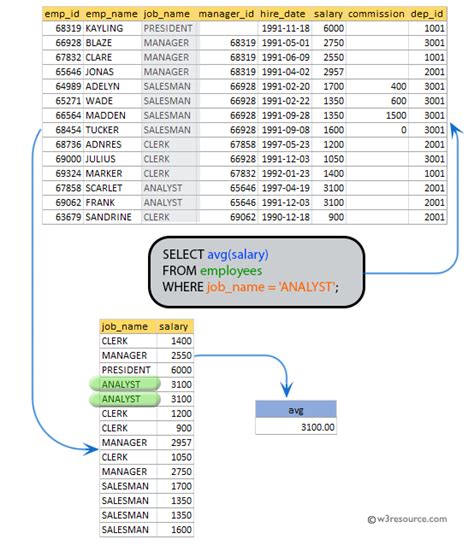 | emp_id | emp_name | job_name | manager_id | hire_date | salary | commission | dep_id |
|---|---|---|---|---|---|---|---|
| 68319 | KAYLING | PRESIDENT | | 1991-11-18 | 6000 | | 1001 |
| 66928 | BLAZE | MANAGER | 68319 | 1991-05-01 | 2750 | | 3001 |
| 67832 | CLARE | MANAGER | 68319 | 1991-06-09 | 2550 | | 1001 |
| 65646 | JONAS | MANAGER | 68319 | 1991-04-02 | 2957 | | 2001 |
| 64989 | ADELYN | SALESMAN | 66928 | 1991-02-20 | 1700 | 400 | 3001 |
| 65271 | WADE | SALESMAN | 66928 | 1991-02-22 | 1350 | 600 | 3001 |
| 66564 | MADDEN | SALESMAN | 66928 | 1991-09-28 | 1350 | 1500 | 3001 |
| 68454 | TUCKER | SALESMAN | 66928 | 1991-09-08 | 1600 | 0 | 3001 |
| 68736 | ADNRES | CLERK | 67858 | 1997-05-23 | 1200 | | 2001 |
| 69000 | JULIUS | CLERK | 66928 | 1991-12-03 | 1050 | | 3001 |
| 69324 | MARKER | CLERK | 67832 | 1992-01-23 | 1400 | | 1001 |
| 67858 | SCARLET | ANALYST | 65646 | 1997-04-19 | 3100 | | 2001 |
| 69062 | FRANK | ANALYST | 65646 | 1991-12-03 | 3100 | | 2001 |
| 63679 | SANDRINE | CLERK | 69062 | 1990-12-18 | 900 | | 2001 |

SELECT avg(salary)
FROM employees
WHERE job_name = 'ANALYST';

| job_name | salary |
|---|---|
| CLERK | 1400 |
| MANAGER | 2550 |
| PRESIDENT | 6000 |
| ANALYST | 3100 |
| ANALYST | 3100 |
| CLERK | 1200 |
| CLERK | 900 |
| MANAGER | 2957 |
| CLERK | 1050 |
| MANAGER | 2750 |
| SALESMAN | 1700 |
| SALESMAN | 1350 |
| SALESMAN | 1350 |
| SALESMAN | 1600 |

| avg |
|---|
| 3100.00 |

©w3resource.com